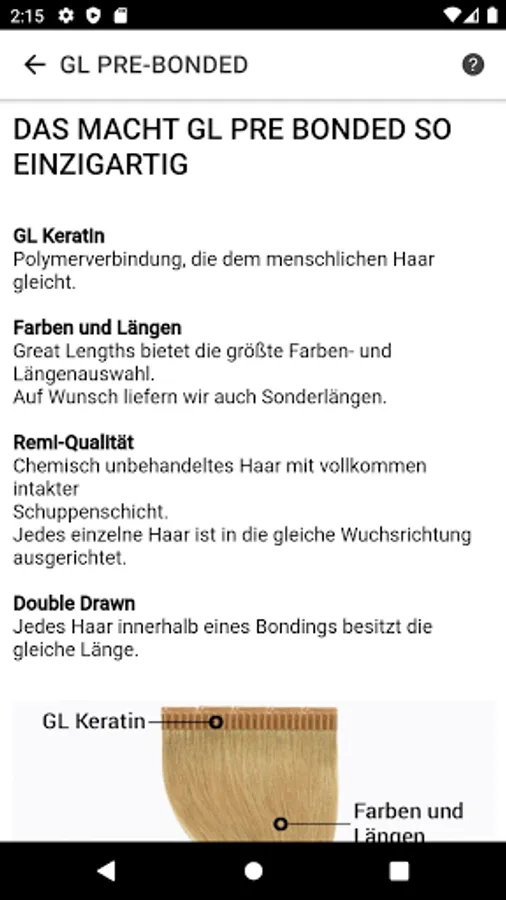 2:15

GL PRE-BONDED

DAS MACHT GL PRE BONDED SO EINZIGARTIG

GL Keratin
Polymerverbindung, die dem menschlichen Haar gleicht.

Farben und Längen
Great Lengths bietet die größte Farben- und Längenauswahl.
Auf Wunsch liefern wir auch Sonderlängen.

Remi-Qualität
Chemisch unbehandeltes Haar mit vollkommen intakter
Schuppenschicht.
Jedes einzelne Haar ist in die gleiche Wuchsrichtung ausgerichtet.

Double Drawn
Jedes Haar innerhalb eines Bondings besitzt die gleiche Länge.

GL Keratin

Farben und Längen